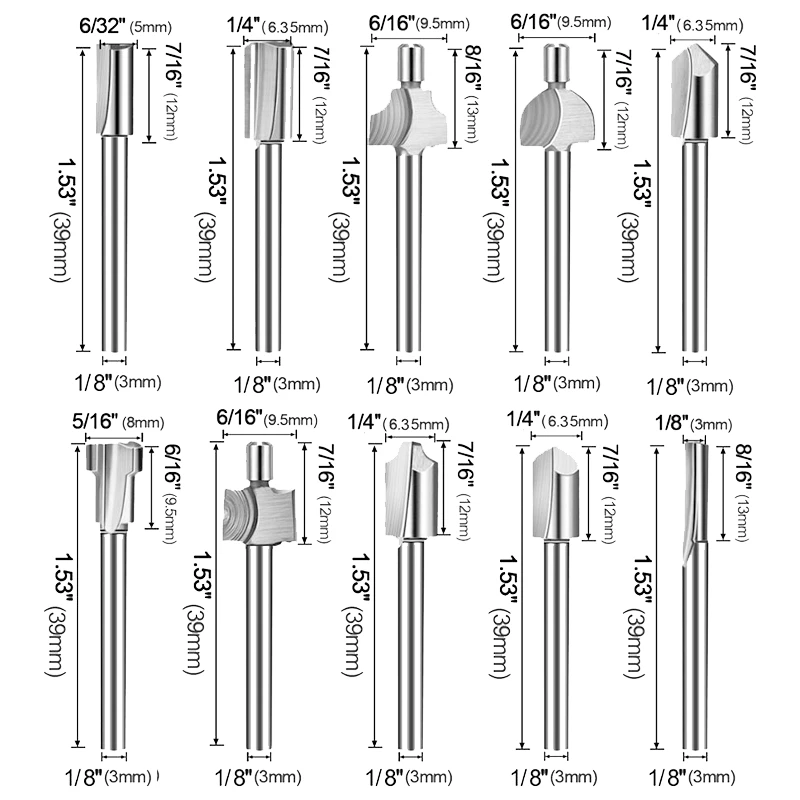 6/32" (5mm)
7/16" (12mm)
1.53" (39mm)
1/8" (3mm)

1/4" (6.35mm)
7/16" (12mm)
1.53" (39mm)
1/8" (3mm)

6/16" (9.5mm)
8/16" (13mm)
1.53" (39mm)
1/8" (3mm)

6/16" (9.5mm)
7/16" (12mm)
1.53" (39mm)
1/8" (3mm)

1/4" (6.35mm)
7/16" (12mm)
1.53" (39mm)
1/8" (3mm)

5/16" (8mm)
6/16" (9.5mm)
1.53" (39mm)
1/8" (3mm)

6/16" (9.5mm)
7/16" (12mm)
1.53" (39mm)
1/8" (3mm)

1/4" (6.35mm)
7/16" (12mm)
1.53" (39mm)
1/8" (3mm)

1/4" (6.35mm)
7/16" (12mm)
1.53" (39mm)
1/8" (3mm)

1/8" (3mm)
8/16" (13mm)
1.53" (39mm)
1/8" (3mm)